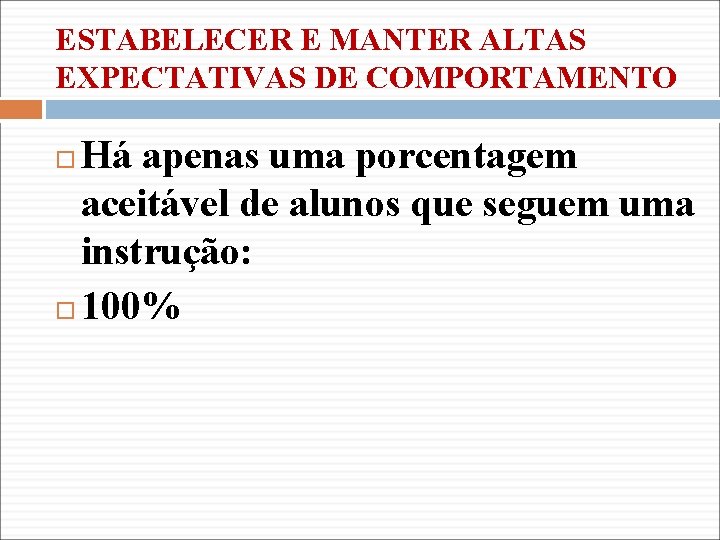 ESTABELECER E MANTER ALTAS EXPECTATIVAS DE COMPORTAMENTO

Há apenas uma porcentagem aceitável de alunos que seguem uma instrução:

100%